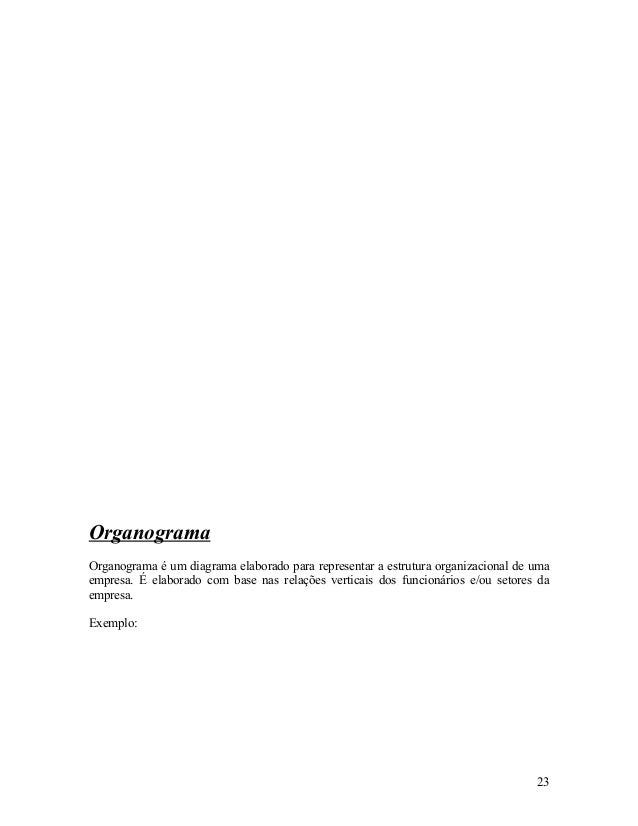 Organograma

Organograma é um diagrama elaborado para representar a estrutura organizacional de uma empresa. É elaborado com base nas relações verticais dos funcionários e/ou setores da empresa.

Exemplo:

23